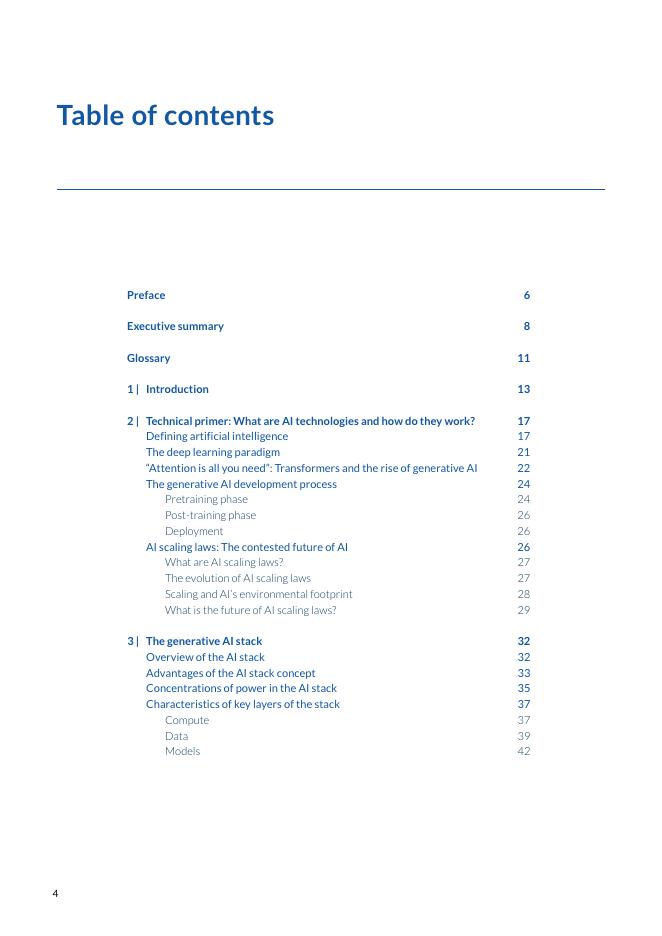 Table of contents

Preface 6

Executive summary 8

Glossary 11

1 | Introduction 13

2 | Technical primer: What are AI technologies and how do they work? 17
Defining artificial intelligence 17
The deep learning paradigm 21
"Attention is all you need": Transformers and the rise of generative AI 22
The generative AI development process 24
Pretraining phase 24
Post-training phase 26
Deployment 26
AI scaling laws: The contested future of AI 26
What are AI scaling laws? 27
The evolution of AI scaling laws 27
Scaling and AI's environmental footprint 28
What is the future of AI scaling laws? 29

3 | The generative AI stack 32
Overview of the AI stack 32
Advantages of the AI stack concept 33
Concentrations of power in the AI stack 35
Characteristics of key layers of the stack 37
Compute 37
Data 39
Models 42

4